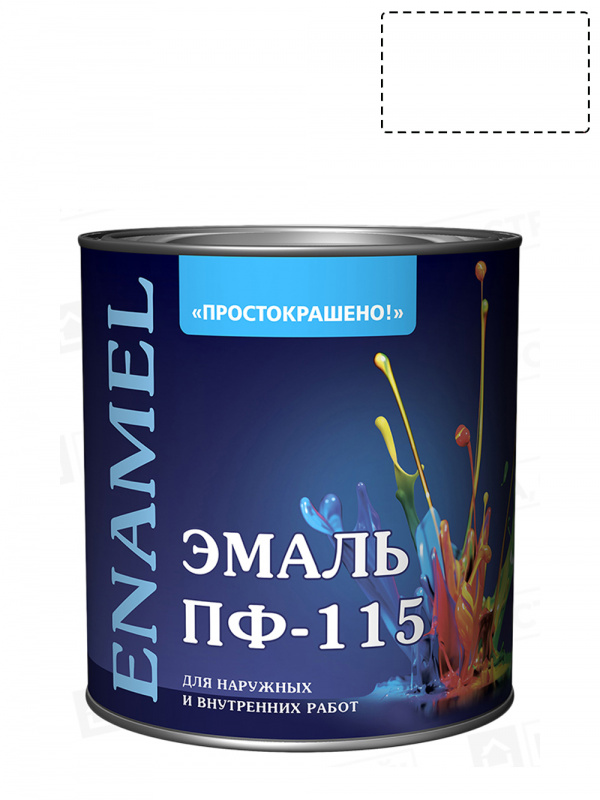 ENAMEL

«ПРОСТОКРАШЕНО!»

ЭМАЛЬ
ПФ-115

ДЛЯ НАРУЖНЫХ
И ВНУТРЕННИХ РАБОТ